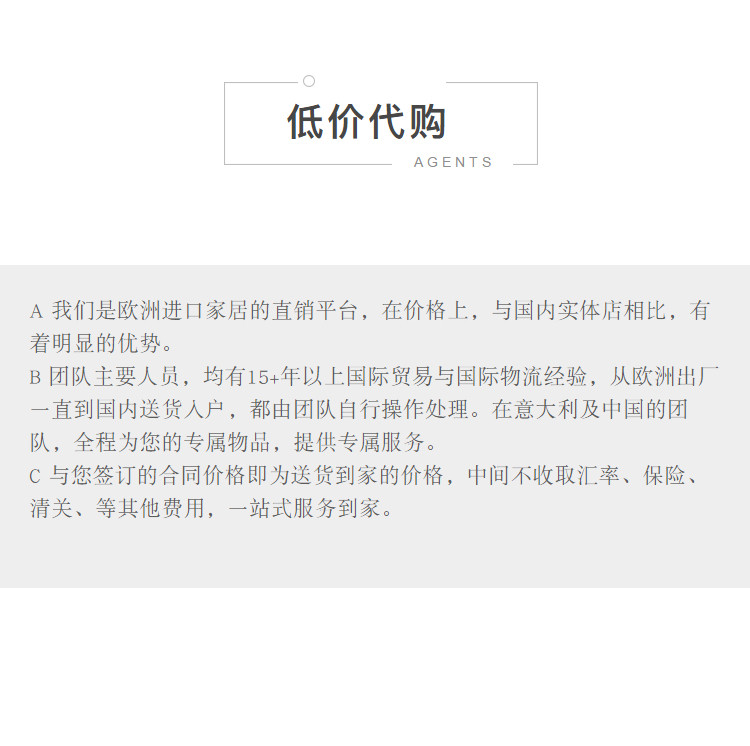 低价代购

AGENTS

A 我们是欧洲进口家居的直销平台，在价格上，与国内实体店相比，有着明显的优势。

B 团队主要人员，均有15+年以上国际贸易与国际物流经验，从欧洲出厂一直到国内送货入户，都由团队自行操作处理。在意大利及中国的团队，全程为您的专属物品，提供专属服务。

C 与您签订的合同价格即为送货到家的价格，中间不收取汇率、保险、清关、等其他费用，一站式服务到家。